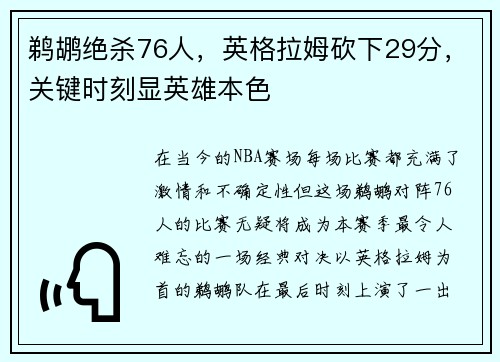 鹈鹕绝杀76人，英格拉姆砍下29分，关键时刻显英雄本色

在当今的NBA赛场每场比赛都充满了激情和不确定性但这场鹈鹕对阵76人的比赛无疑将成为本赛季最令人难忘的一场经典对决以英格拉姆为首的鹈鹕队在最后时刻上演了一出